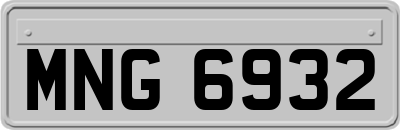 MNG 6932